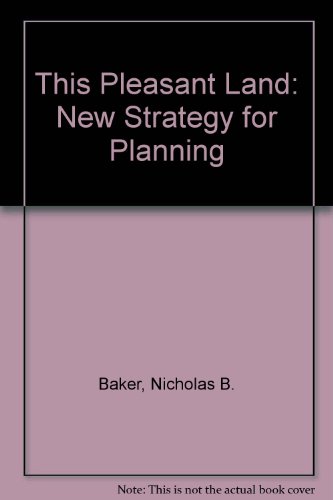 This Pleasant Land: New Strategy for Planning

Baker, Nicholas B.

Note: This is not the actual book cover